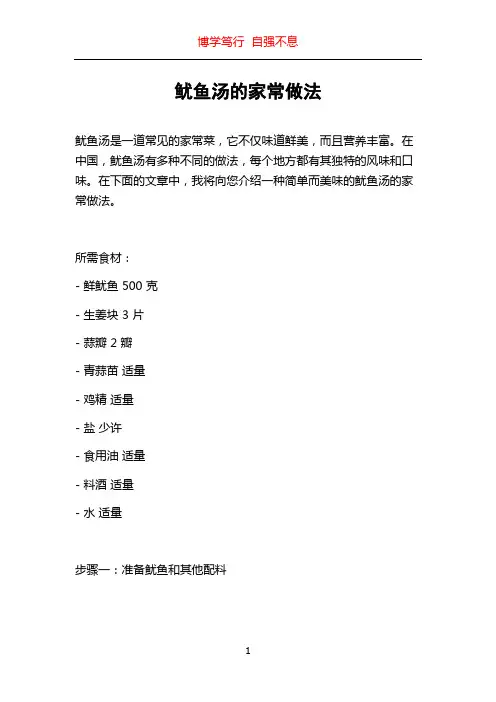 博学笃行 自强不息

鱿鱼汤的家常做法

鱿鱼汤是一道常见的家常菜，它不仅味道鲜美，而且营养丰富。在中国，鱿鱼汤有多种不同的做法，每个地方都有其独特的风味和口味。在下面的文章中，我将向您介绍一种简单而美味的鱿鱼汤的家常做法。

所需食材：

- 鲜鱿鱼 500 克

- 生姜块 3 片

- 蒜瓣 2 瓣

- 青蒜苗 适量

- 鸡精 适量

- 盐 少许

- 食用油 适量

- 料酒 适量

- 水 适量

步骤一：准备鱿鱼和其他配料

1